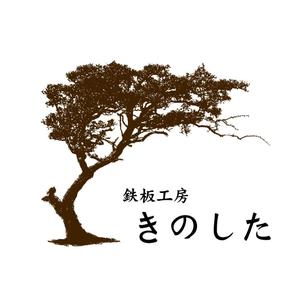 鉄板工房
きのした